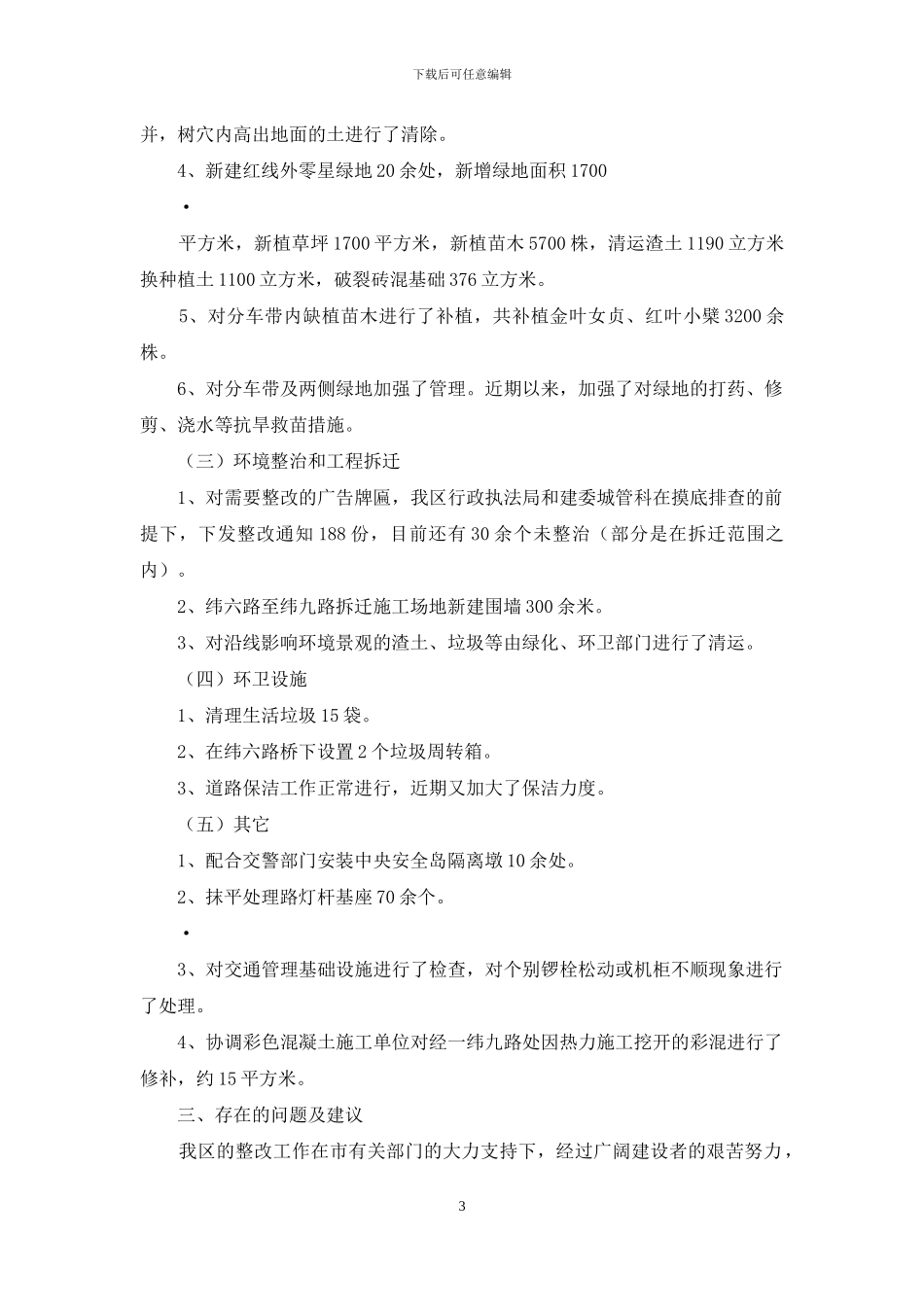 下载后可任意编辑

并，树穴内高出地面的土进行了清除。

4、新建红线外零星绿地 20 余处，新增绿地面积 1700

•

平方米，新植草坪 1700 平方米，新植苗木 5700 株，清运渣土 1190 立方米换种植土 1100 立方米，破裂砖混基础 376 立方米。

5、对分车带内缺植苗木进行了补植，共补植金叶女贞、红叶小檗 3200 余株。

6、对分车带及两侧绿地加强了管理。近期以来，加强了对绿地的打药、修剪、浇水等抗旱救苗措施。

（三）环境整治和工程拆迁

1、对需要整改的广告牌匾，我区行政执法局和建委城管科在摸底排查的前提下，下发整改通知 188 份，目前还有 30 余个未整治（部分是在拆迁范围之内）。

2、纬六路至纬九路拆迁施工场地新建围墙 300 余米。

3、对沿线影响环境景观的渣土、垃圾等由绿化、环卫部门进行了清运。

（四）环卫设施

1、清理生活垃圾 15 袋。

2、在纬六路桥下设置 2 个垃圾周转箱。

3、道路保洁工作正常进行，近期又加大了保洁力度。

（五）其它

1、配合交警部门安装中央安全岛隔离墩 10 余处。

2、抹平处理路灯杆基座 70 余个。

•

3、对交通管理基础设施进行了检查，对个别锣栓松动或机柜不顺现象进行了处理。

4、协调彩色混凝土施工单位对经一纬九路处因热力施工挖开的彩混进行了修补，约 15 平方米。

三、存在的问题及建议

我区的整改工作在市有关部门的大力支持下，经过广阔建设者的艰苦努力，

3